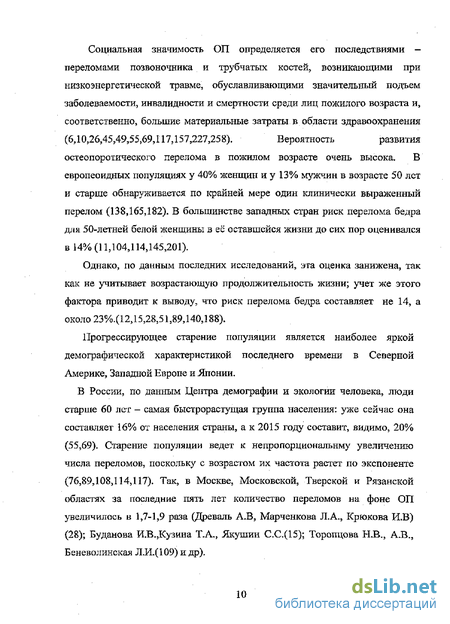 Социальная значимость ОП определяется его последствиями – переломами позвоночника и трубчатых костей, возникающими при низкоэнергетической травме, обуславливающими значительный подъем заболеваемости, инвалидности и смертности среди лиц пожилого возраста и, соответственно, большие материальные затраты в области здравоохранения (6,10,26,45,49,55,69,117,157,227,258). Вероятность развития остеопоротического перелома в пожилом возрасте очень высока. В европеоидных популяциях у 40% женщин и у 13% мужчин в возрасте 50 лет и старше обнаруживается по крайней мере один клинически выраженный перелом (138,165,182). В большинстве западных стран риск перелома бедра для 50-летней белой женщины в её оставшейся жизни до сих пор оценивался в 14% (11,104,114,145,201).

Однако, по данным последних исследований, эта оценка занижена, так как не учитывает возрастающую продолжительность жизни; учет же этого фактора приводит к выводу, что риск перелома бедра составляет не 14, а около 23%.(12,15,28,51,89,140,188).

Прогрессирующее старение популяции является наиболее яркой демографической характеристикой последнего времени в Северной Америке, Западной Европе и Японии.

В России, по данным Центра демографии и экологии человека, люди старше 60 лет – самая быстрорастущая группа населения: уже сейчас она составляет 16% от населения страны, а к 2015 году составит, видимо, 20% (55,69). Старение популяции ведет к непропорциональному увеличению числа переломов, поскольку с возрастом их частота растет по экспоненте (76,89,108,114,117). Так, в Москве, Московской, Тверской и Рязанской областях за последние пять лет количество переломов на фоне ОП увеличилось в 1,7-1,9 раза (Древаль А.В, Марченкова Л.А., Крюкова И.В) (28); Буданова И.В.,Кузина Т.А., Якушин С.С.(15); Торопцова Н.В., А.В., Беневолинская Л.И.(109) и др).

10

dsLib.net
библиотека диссертаций